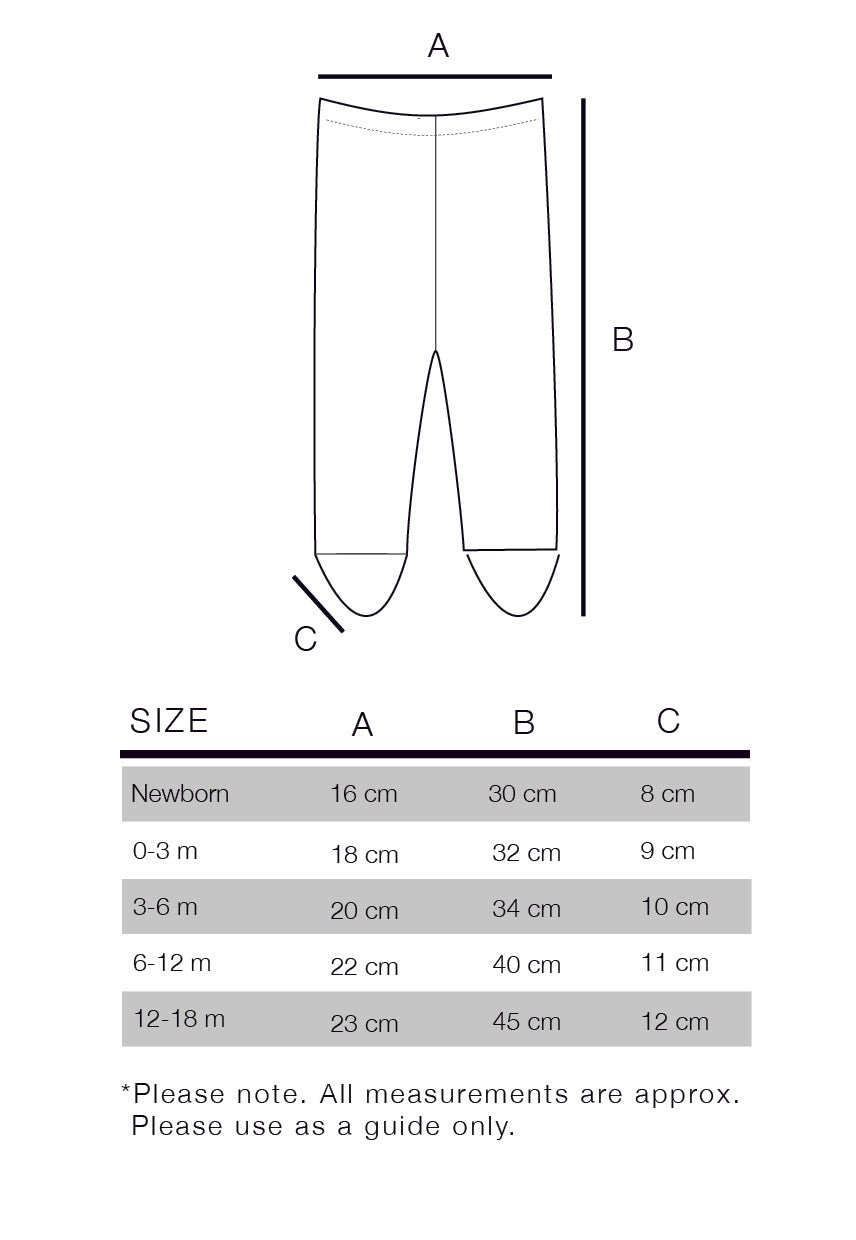 A

B

C

| SIZE | A | B | C |
|---|---|---|---|
| Newborn | 16 cm | 30 cm | 8 cm |
| 0-3 m | 18 cm | 32 cm | 9 cm |
| 3-6 m | 20 cm | 34 cm | 10 cm |
| 6-12 m | 22 cm | 40 cm | 11 cm |
| 12-18 m | 23 cm | 45 cm | 12 cm |

*Please note. All measurements are approx. Please use as a guide only.